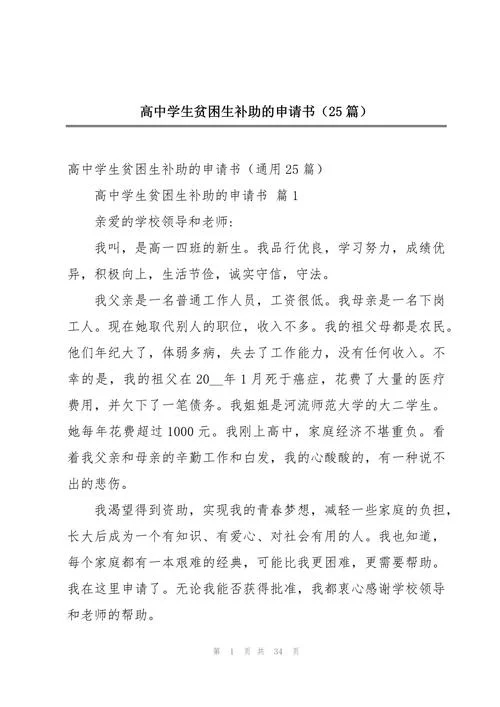 高中学生贫困生补助的申请书（25 篇）

高中学生贫困生补助的申请书（通用 25 篇）

高中学生贫困生补助的申请书 篇 1

亲爱的学校领导和老师：

我叫，是高一四班的新生。我品行优良，学习努力，成绩优异，积极向上，生活节俭，诚实守信，守法。

我父亲是一名普通工作人员，工资很低。我母亲是一名下岗工人。现在她取代别人的职位，收入不多。我的祖父母都是农民。他们年纪大了，体弱多病，失去了工作能力，没有任何收入。不幸的是，我的祖父在 20__年 1 月死于癌症，花费了大量的医疗费用，并欠下了一笔债务。我姐姐是河流师范大学的大二学生。她每年花费超过 1000 元。我刚上高中，家庭经济不堪重负。看着我父亲和母亲的辛勤工作和白发，我的心酸酸的，有一种说不出的悲伤。

我渴望得到资助，实现我的青春梦想，减轻一些家庭的负担，长大后成为一个有知识、有爱心、对社会有用的人。我也知道，每个家庭都有一本艰难的经典，可能比我更困难，更需要帮助。我在这里申请了。无论我能否获得批准，我都衷心感谢学校领导和老师的帮助。

第 1 页 共 34 页